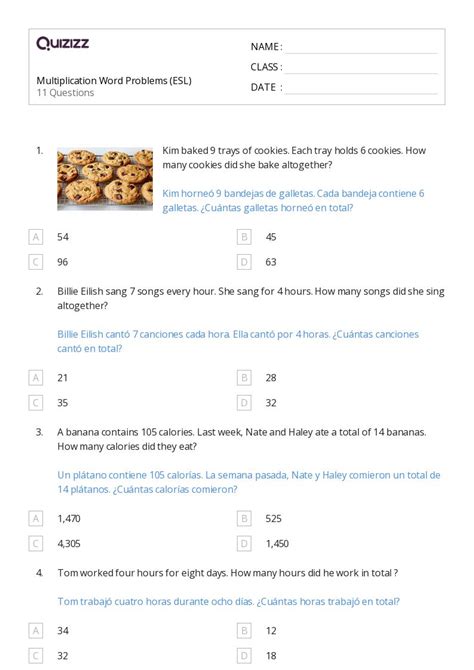 Quizizz

Multiplication Word Problems (ESL)
11 Questions

NAME :
CLASS :
DATE :

1. Kim baked 9 trays of cookies. Each tray holds 6 cookies. How many cookies did she bake altogether?

Kim horneó 9 bandejas de galletas. Cada bandeja contiene 6 galletas. ¿Cuántas galletas horneó en total?

A 54
B 45
C 96
D 63

2. Billie Eilish sang 7 songs every hour. She sang for 4 hours. How many songs did she sing altogether?

Billie Eilish cantó 7 canciones cada hora. Ella cantó por 4 horas. ¿Cuántas canciones cantó en total?

A 21
B 28
C 35
D 32

3. A banana contains 105 calories. Last week, Nate and Haley ate a total of 14 bananas. How many calories did they eat?

Un plátano contiene 105 calorías. La semana pasada, Nate y Haley comieron un total de 14 plátanos. ¿Cuántas calorías comieron?

A 1,470
B 525
C 4,305
D 1,450

4. Tom worked four hours for eight days. How many hours did he work in total ?

Tom trabajó cuatro horas durante ocho días. ¿Cuántas horas trabajó en total?

A 34
B 12
C 32
D 18